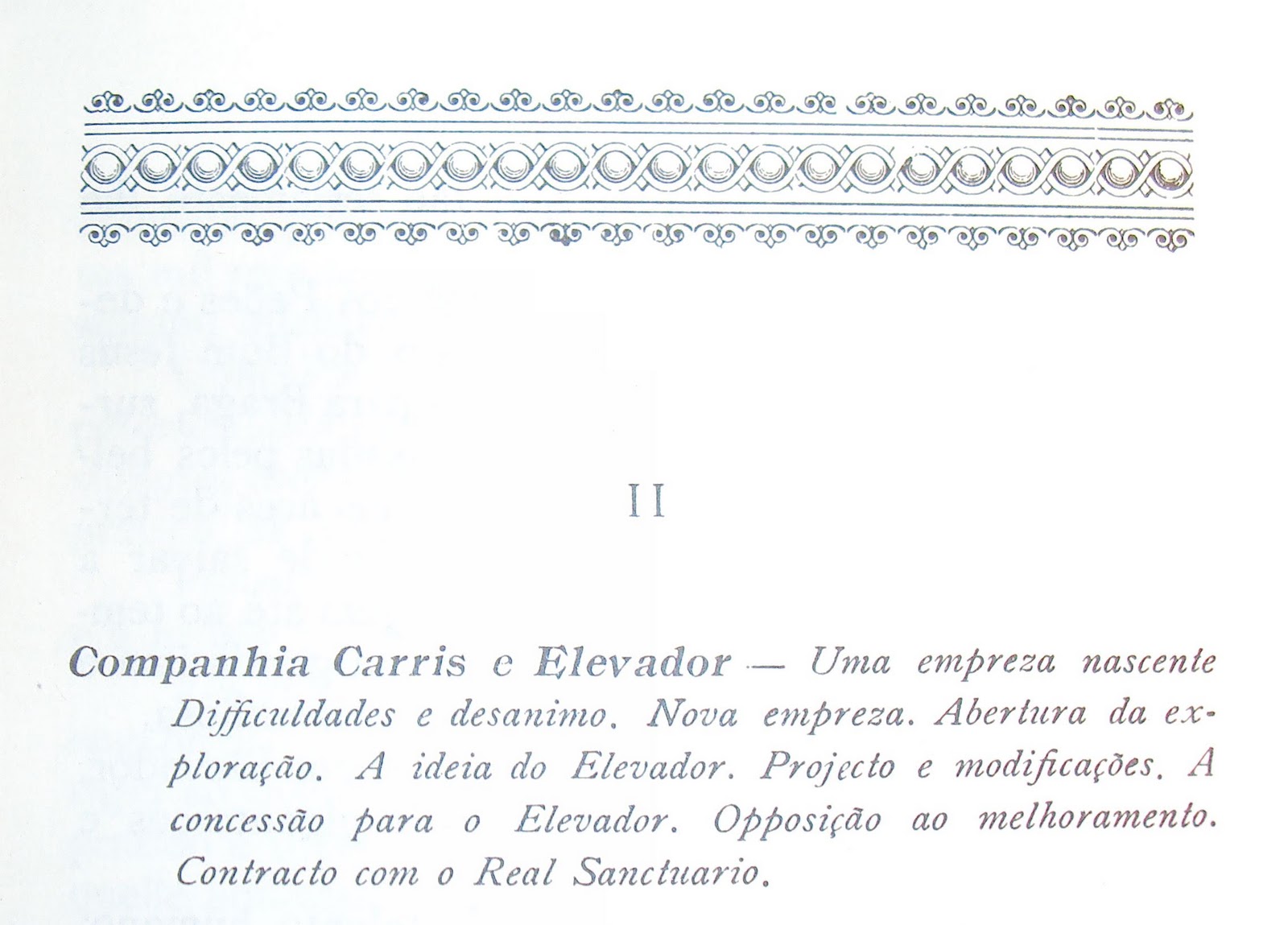 II

Companhia Carris e Elevador — Uma empreza nascente Difficuldades e desanimo. Nova empreza. Abertura da exploração. A ideia do Elevador. Projecto e modificações. A concessão para o Elevador. Opposição ao melhoramento. Contracto com o Real Sanctuario.